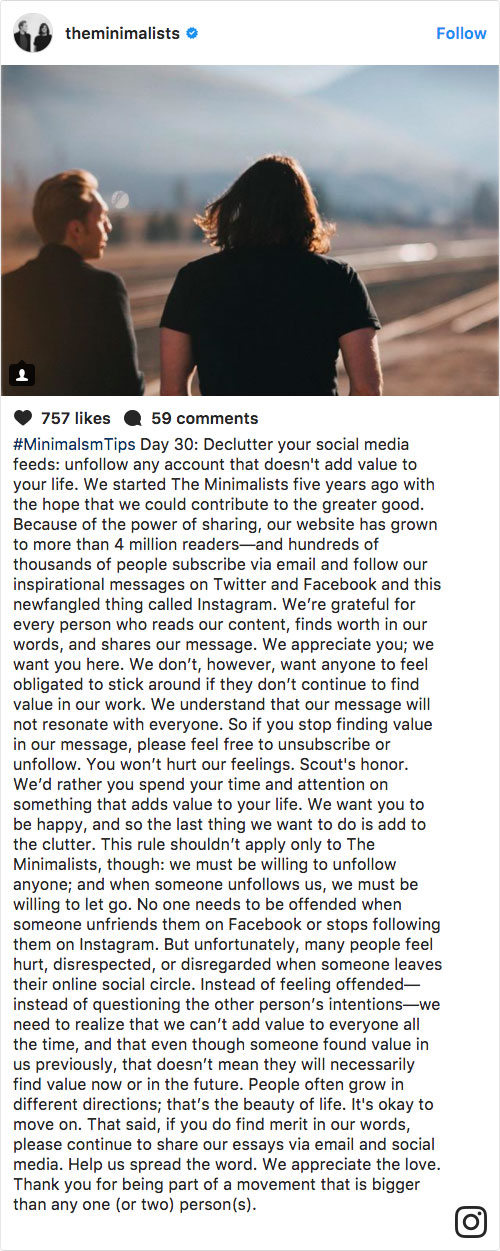 theminimalists Follow

757 likes 59 comments

#MinimalsmTips Day 30: Declutter your social media feeds: unfollow any account that doesn't add value to your life. We started The Minimalists five years ago with the hope that we could contribute to the greater good. Because of the power of sharing, our website has grown to more than 4 million readers—and hundreds of thousands of people subscribe via email and follow our inspirational messages on Twitter and Facebook and this newfangled thing called Instagram. We're grateful for every person who reads our content, finds worth in our words, and shares our message. We appreciate you; we want you here. We don't, however, want anyone to feel obligated to stick around if they don't continue to find value in our work. We understand that our message will not resonate with everyone. So if you stop finding value in our message, please feel free to unsubscribe or unfollow. You won't hurt our feelings. Scout's honor. We'd rather you spend your time and attention on something that adds value to your life. We want you to be happy, and so the last thing we want to do is add to the clutter. This rule shouldn't apply only to The Minimalists, though: we must be willing to unfollow anyone; and when someone unfollows us, we must be willing to let go. No one needs to be offended when someone unfriends them on Facebook or stops following them on Instagram. But unfortunately, many people feel hurt, disrespected, or disregarded when someone leaves their online social circle. Instead of feeling offended—instead of questioning the other person's intentions—we need to realize that we can't add value to everyone all the time, and that even though someone found value in us previously, that doesn't mean they will necessarily find value now or in the future. People often grow in different directions; that's the beauty of life. It's okay to move on. That said, if you do find merit in our words, please continue to share our essays via email and social media. Help us spread the word. We appreciate the love. Thank you for being part of a movement that is bigger than any one (or two) person(s).